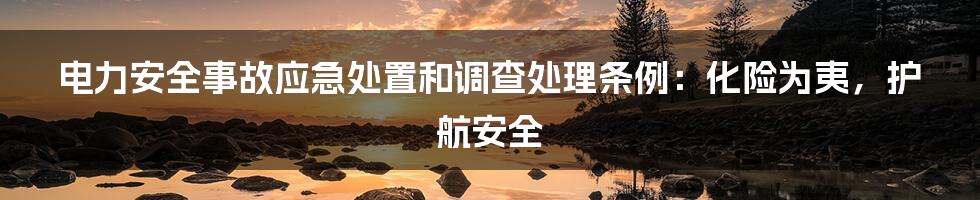 电力安全事故应急处置和调查处理条例：化险为夷，护航安全